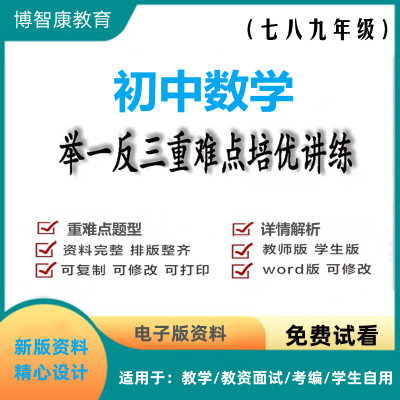 博智康教育

（七八九年级）

初中数学

举一反三重难点培优讲练

重难点题型
资料完整 排版整齐
可复制 可修改 可打印

详情解析
教师版 学生版
word版 可修改

电子版资料

免费试看

新版资料
精心设计

适用于：教学/教资面试/考编/学生自用